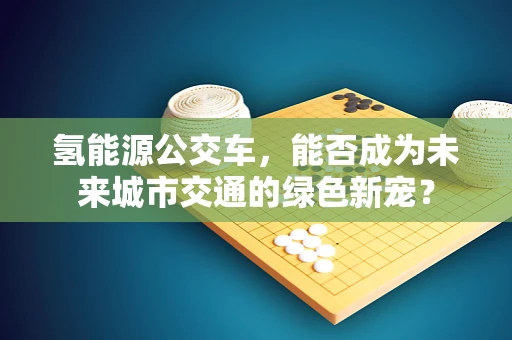 氢能源公交车，能否成为未来城市交通的绿色新宠？